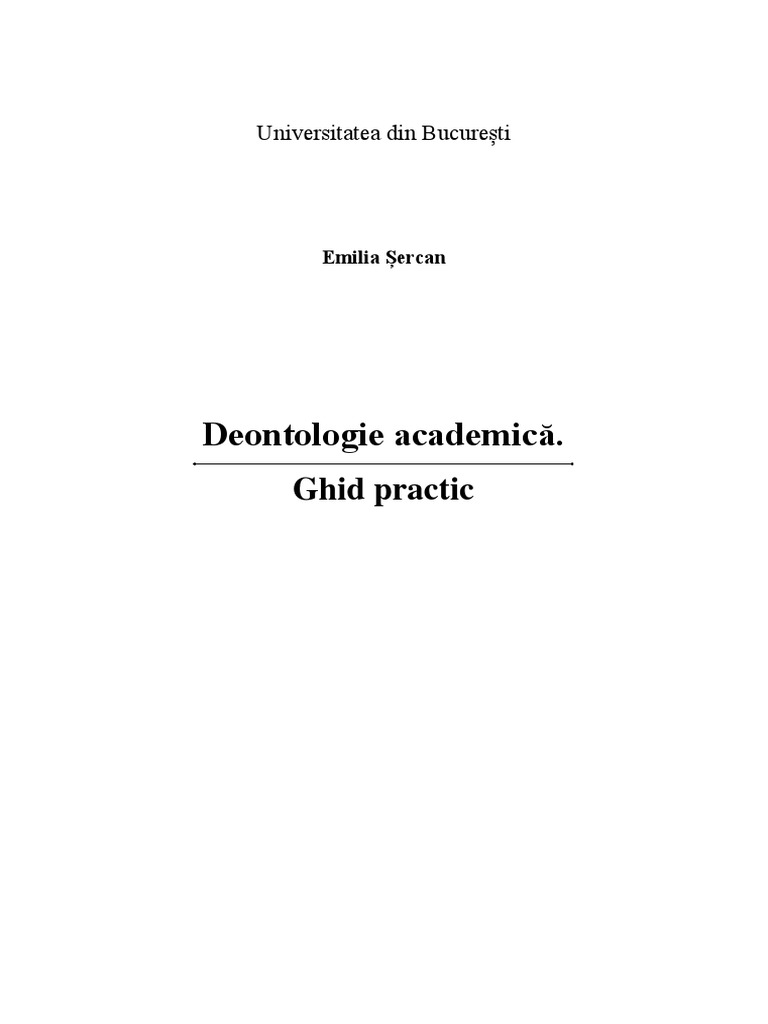 Universitatea din București

Emilia Șercan

Deontologie academică.

Ghid practic